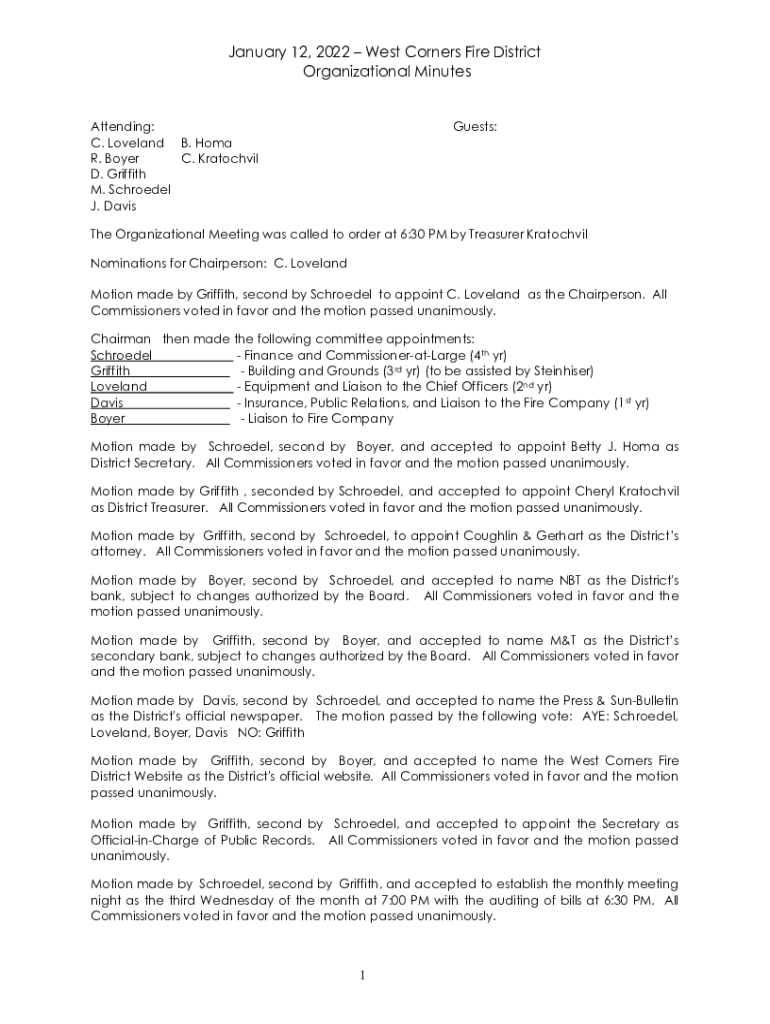 January 12, 2022 – West Corners Fire District
Organizational Minutes

Attending:
C. Loveland B. Homa
R. Boyer C. Kratochvil
D. Griffith
M. Schroedel
J. Davis

Guests:

The Organizational Meeting was called to order at 6:30 PM by Treasurer Kratochvil

Nominations for Chairperson: C. Loveland

Motion made by Griffith, second by Schroedel to appoint C. Loveland as the Chairperson. All Commissioners voted in favor and the motion passed unanimously.

Chairman then made the following committee appointments:
Schroedel - Finance and Commissioner-at-Large (4th yr)
Griffith - Building and Grounds (3rd yr) (to be assisted by Steinhiser)
Loveland - Equipment and Liaison to the Chief Officers (2nd yr)
Davis - Insurance, Public Relations, and Liaison to the Fire Company (1st yr)
Boyer - Liaison to Fire Company

Motion made by Schroedel, second by Boyer, and accepted to appoint Betty J. Homa as District Secretary. All Commissioners voted in favor and the motion passed unanimously.

Motion made by Griffith , seconded by Schroedel, and accepted to appoint Cheryl Kratochvil as District Treasurer. All Commissioners voted in favor and the motion passed unanimously.

Motion made by Griffith, second by Schroedel, to appoint Coughlin & Gerhart as the District's attorney. All Commissioners voted in favor and the motion passed unanimously.

Motion made by Boyer, second by Schroedel, and accepted to name NBT as the District's bank, subject to changes authorized by the Board. All Commissioners voted in favor and the motion passed unanimously.

Motion made by Griffith, second by Boyer, and accepted to name M&T as the District's secondary bank, subject to changes authorized by the Board. All Commissioners voted in favor and the motion passed unanimously.

Motion made by Davis, second by Schroedel, and accepted to name the Press & Sun-Bulletin as the District's official newspaper. The motion passed by the following vote: AYE: Schroedel, Loveland, Boyer, Davis NO: Griffith

Motion made by Griffith, second by Boyer, and accepted to name the West Corners Fire District Website as the District's official website. All Commissioners voted in favor and the motion passed unanimously.

Motion made by Griffith, second by Schroedel, and accepted to appoint the Secretary as Official-in-Charge of Public Records. All Commissioners voted in favor and the motion passed unanimously.

Motion made by Schroedel, second by Griffith, and accepted to establish the monthly meeting night as the third Wednesday of the month at 7:00 PM with the auditing of bills at 6:30 PM. All Commissioners voted in favor and the motion passed unanimously.

1